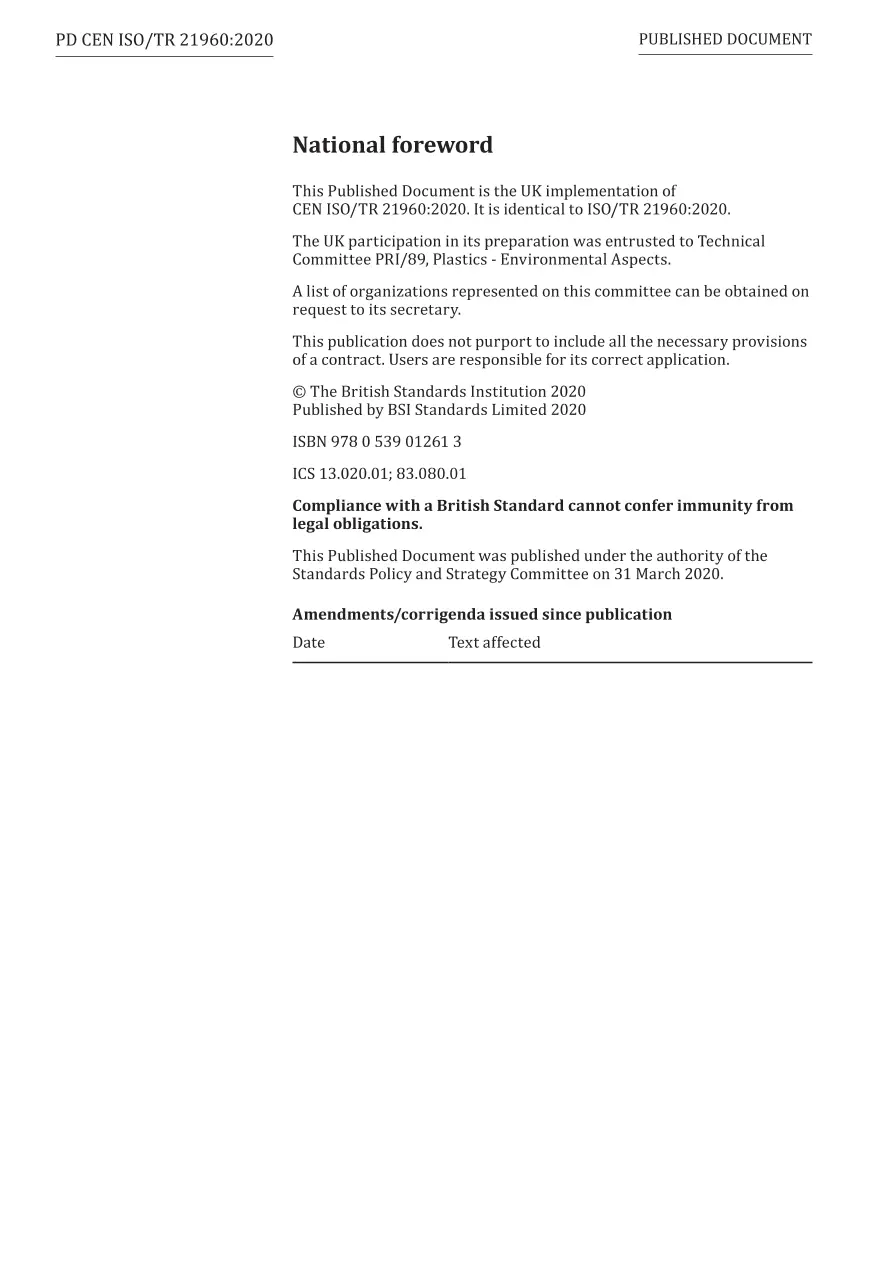 PD CEN ISO/TR 21960:2020

PUBLISHED DOCUMENT

National foreword

This Published Document is the UK implementation of CEN ISO/TR 21960:2020. It is identical to ISO/TR 21960:2020.

The UK participation in its preparation was entrusted to Technical Committee PRI/89, Plastics - Environmental Aspects.

A list of organizations represented on this committee can be obtained on request to its secretary.

This publication does not purport to include all the necessary provisions of a contract. Users are responsible for its correct application.

© The British Standards Institution 2020
Published by BSI Standards Limited 2020

ISBN 978 0 539 01261 3

ICS 13.020.01; 83.080.01

Compliance with a British Standard cannot confer immunity from legal obligations.

This Published Document was published under the authority of the Standards Policy and Strategy Committee on 31 March 2020.

Amendments/corrigenda issued since publication

| Date | Text affected |
|---|---|